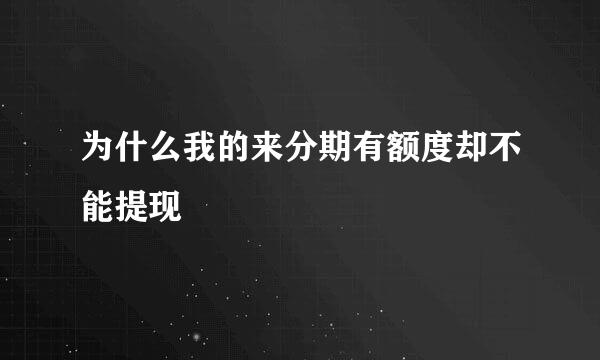 为什么我的来分期有额度却不能提现